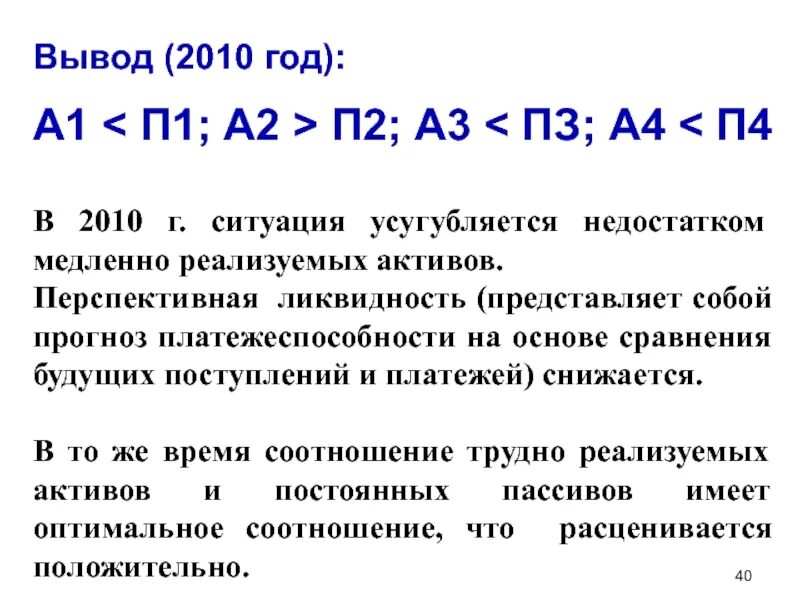 Вывод (2010 год):

А1 < П1; А2 > П2; А3 < П3; А4 < П4

В 2010 г. ситуация усугубляется недостатком медленно реализуемых активов.
Перспективная ликвидность (представляет собой прогноз платежеспособности на основе сравнения будущих поступлений и платежей) снижается.

В то же время соотношение трудно реализуемых активов и постоянных пассивов имеет оптимальное соотношение, что расценивается положительно.

40